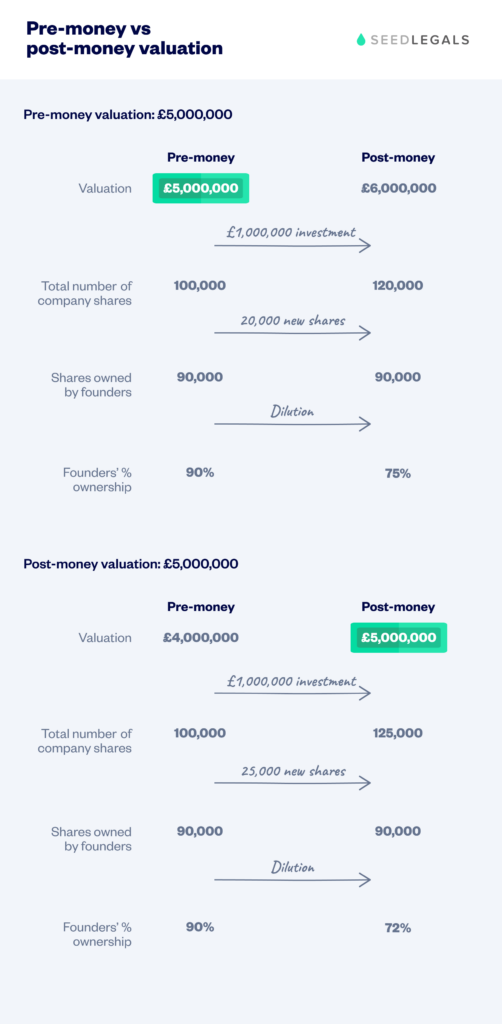 Pre-money vs post-money valuation

SEEDLEGALS

Pre-money valuation: £5,000,000

| | Pre-money | Post-money |
|---|---|---|
| Valuation | £5,000,000 | £6,000,000 |
| | £1,000,000 investment | |
| Total number of company shares | 100,000 | 120,000 |
| | 20,000 new shares | |
| Shares owned by founders | 90,000 | 90,000 |
| | Dilution | |
| Founders' % ownership | 90% | 75% |

Post-money valuation: £5,000,000

| | Pre-money | Post-money |
|---|---|---|
| Valuation | £4,000,000 | £5,000,000 |
| | £1,000,000 investment | |
| Total number of company shares | 100,000 | 125,000 |
| | 25,000 new shares | |
| Shares owned by founders | 90,000 | 90,000 |
| | Dilution | |
| Founders' % ownership | 90% | 72% |